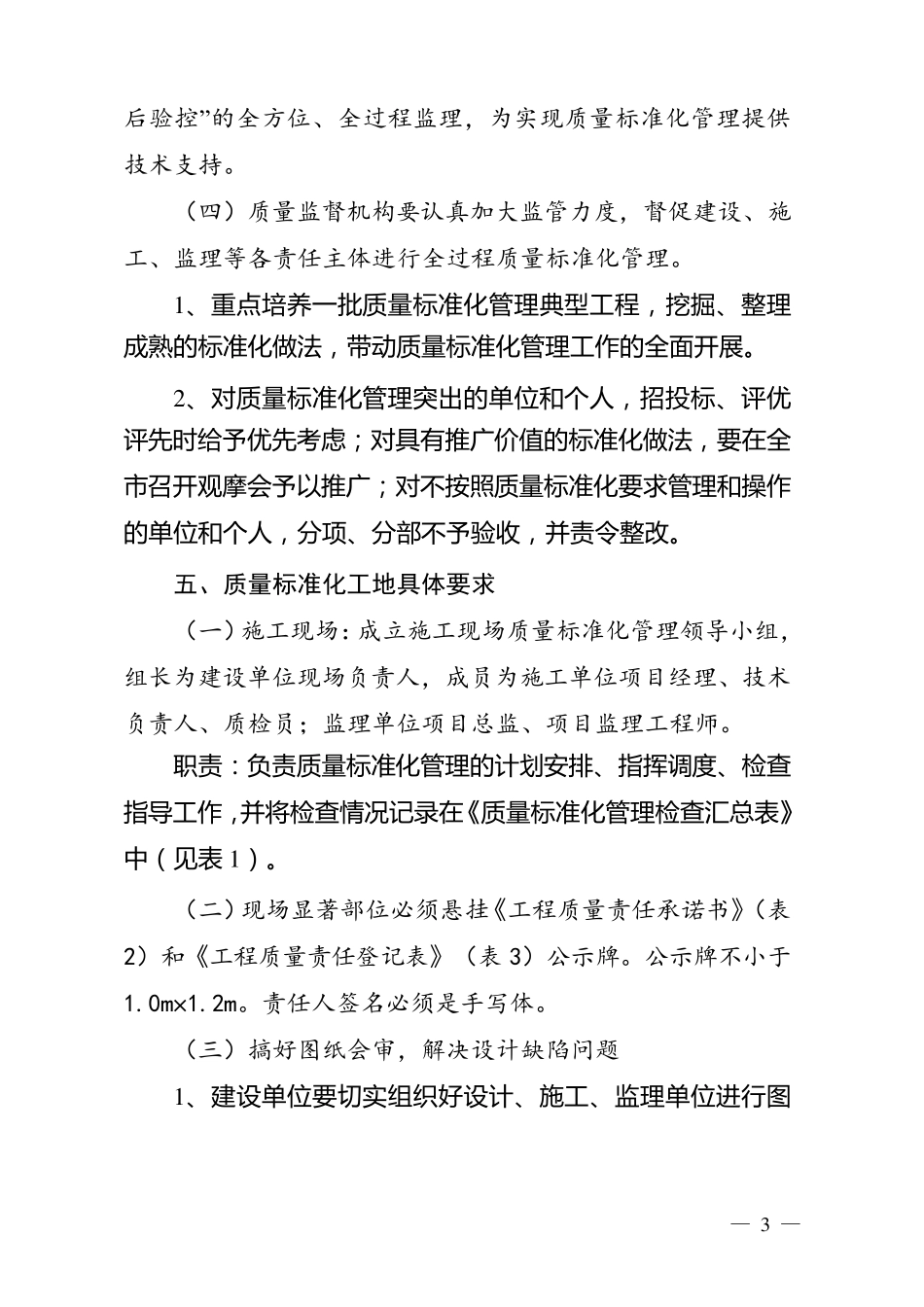 后验控”的全方位、全过程监理，为实现质量标准化管理提供技术支持。

（四）质量监督机构要认真加大监管力度，督促建设、施工、监理等各责任主体进行全过程质量标准化管理。

1、重点培养一批质量标准化管理典型工程，挖掘、整理成熟的标准化做法，带动质量标准化管理工作的全面开展。

2、对质量标准化管理突出的单位和个人，招投标、评优评先时给予优先考虑；对具有推广价值的标准化做法，要在全市召开观摩会予以推广；对不按照质量标准化要求管理和操作的单位和个人，分项、分部不予验收，并责令整改。

五、质量标准化工地具体要求

（一）施工现场：成立施工现场质量标准化管理领导小组，组长为建设单位现场负责人，成员为施工单位项目经理、技术负责人、质检员；监理单位项目总监、项目监理工程师。

职责：负责质量标准化管理的计划安排、指挥调度、检查指导工作，并将检查情况记录在《质量标准化管理检查汇总表》中（见表1）。

（二）现场显著部位必须悬挂《工程质量责任承诺书》（表2）和《工程质量责任登记表》（表3）公示牌。公示牌不小于1.0m×1.2m。责任人签名必须是手写体。

（三）搞好图纸会审，解决设计缺陷问题

1、建设单位要切实组织好设计、施工、监理单位进行图

— 3 —